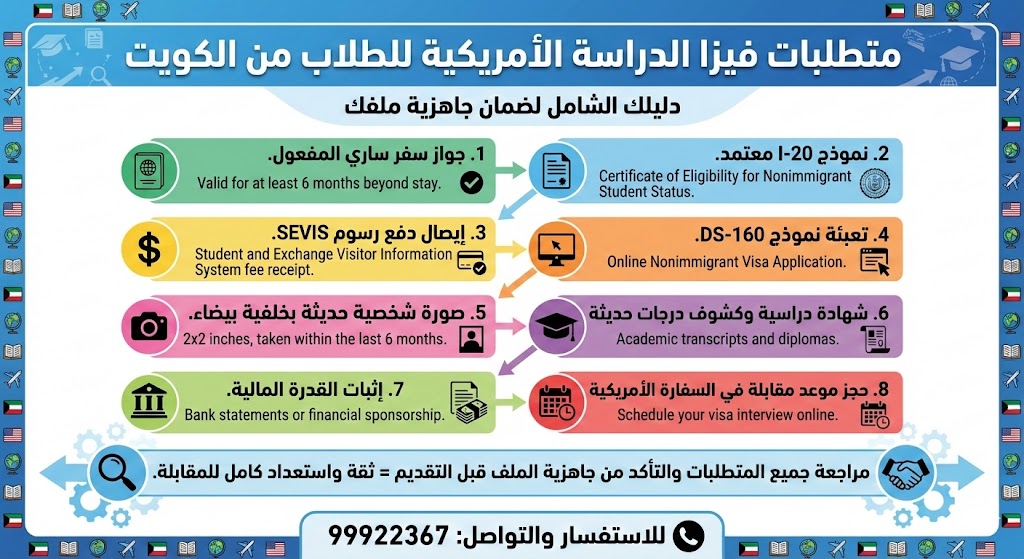 متطلبات فيزا الدراسة الأمريكية للطلاب من الكويت

دليلك الشامل لضمان جاهزية ملفك

1. جواز سفر ساري المفعول.
Valid for at least 6 months beyond stay.

2. نموذج I-20 معتمد.
Certificate of Eligibility for Nonimmigrant Student Status.

3. إيصال دفع رسوم SEVIS.
Student and Exchange Visitor Information System fee receipt.

4. تعبئة نموذج DS-160.
Online Nonimmigrant Visa Application.

5. صورة شخصية حديثة بخلفية بيضاء.
2x2 inches, taken within the last 6 months.

6. شهادة دراسية وكشوف درجات حديثة
Academic transcripts and diplomas.

7. إثبات القدرة المالية.
Bank statements or financial sponsorship.

8. حجز موعد مقابلة في السفارة الأمريكية
Schedule your visa interview online.

مراجعة جميع المتطلبات والتأكد من جاهزية الملف قبل التقديم = ثقة واستعداد كامل للمقابلة.

للاستفسار والتواصل: 99922367